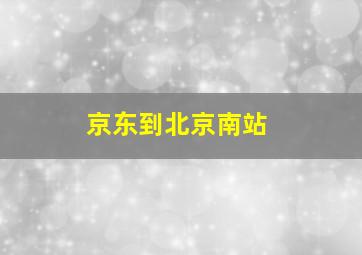 京东到北京南站